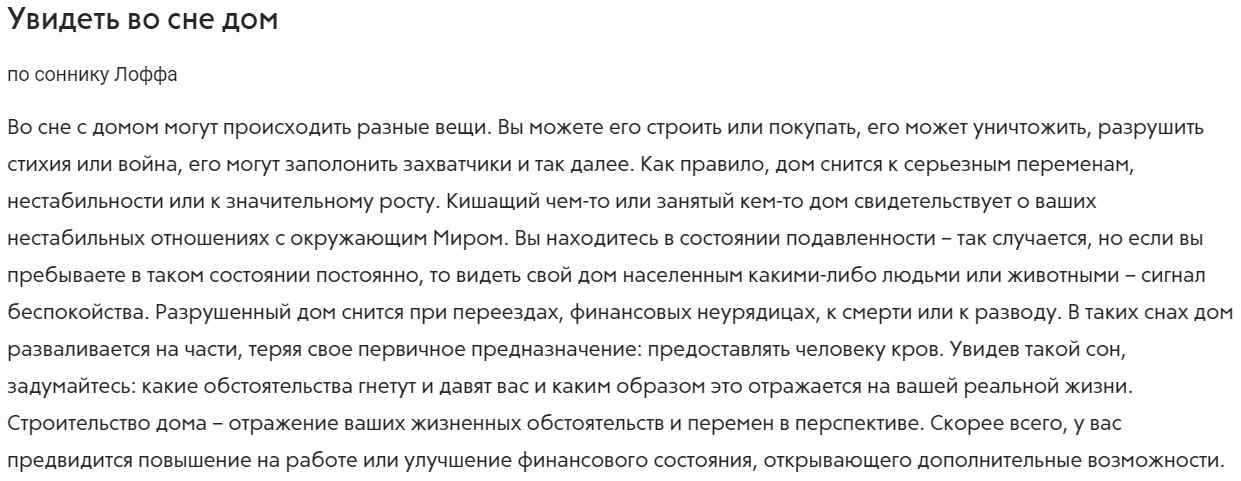 Увидеть во сне дом

по соннику Лоффа

Во сне с домом могут происходить разные вещи. Вы можете его строить или покупать, его может уничтожить, разрушить стихия или война, его могут заполонить захватчики и так далее. Как правило, дом снится к серьезным переменам, нестабильности или к значительному росту. Кишащий чем-то или занятый кем-то дом свидетельствует о ваших нестабильных отношениях с окружающим Миром. Вы находитесь в состоянии подавленности – так случается, но если вы пребываете в таком состоянии постоянно, то видеть свой дом населенным какими-либо людьми или животными – сигнал беспокойства. Разрушенный дом снится при переездах, финансовых неурядицах, к смерти или к разводу. В таких снах дом разваливается на части, теряя свое первичное предназначение: предоставлять человеку кров. Увидев такой сон, задумайтесь: какие обстоятельства гнетут и давят вас и каким образом это отражается на вашей реальной жизни. Строительство дома – отражение ваших жизненных обстоятельств и перемен в перспективе. Скорее всего, у вас предвидится повышение на работе или улучшение финансового состояния, открывающего дополнительные возможности.